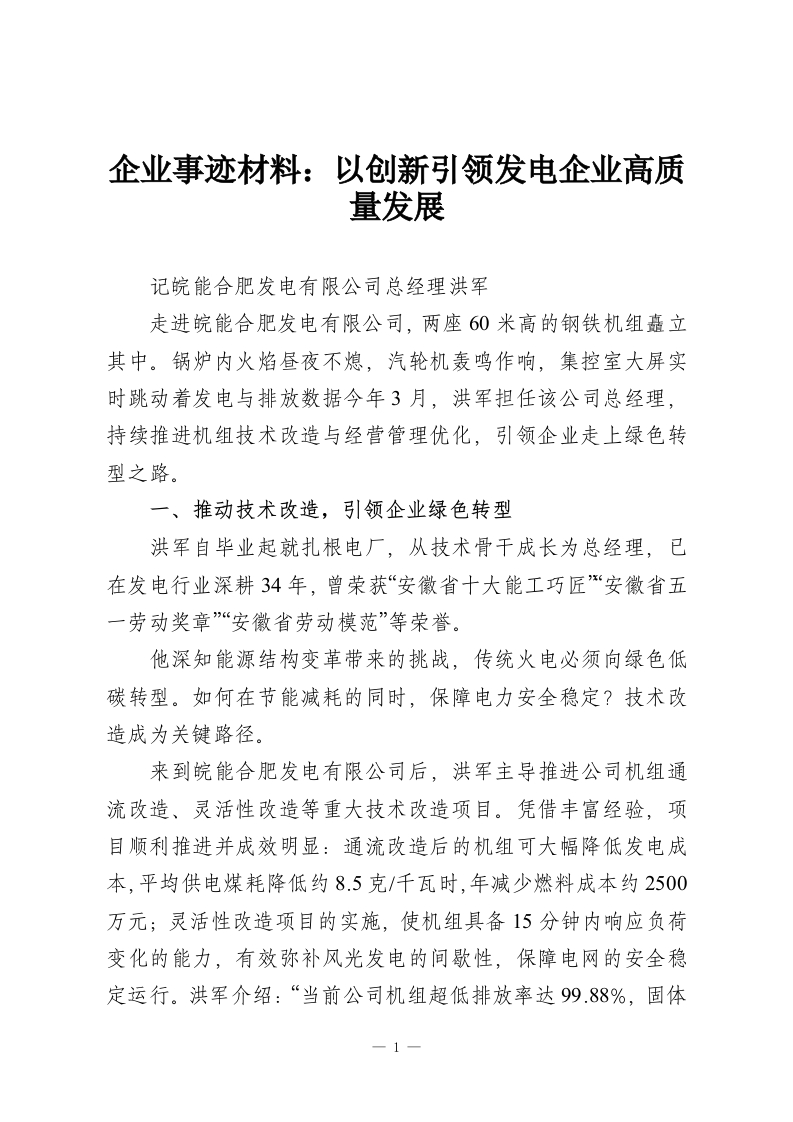 企业事迹材料：以创新引领发电企业高质量发展

记皖能合肥发电有限公司总经理洪军

走进皖能合肥发电有限公司，两座60米高的钢铁机组矗立其中。锅炉内火焰昼夜不熄，汽轮机轰鸣作响，集控室大屏实时跳动着发电与排放数据今年3月，洪军担任该公司总经理，持续推进机组技术改造与经营管理优化，引领企业走上绿色转型之路。

一、推动技术改造，引领企业绿色转型

洪军自毕业起就扎根电厂，从技术骨干成长为总经理，已在发电行业深耕34年，曾荣获“安徽省十大能工巧匠”“安徽省五一劳动奖章”“安徽省劳动模范”等荣誉。

他深知能源结构变革带来的挑战，传统火电必须向绿色低碳转型。如何在节能减耗的同时，保障电力安全稳定？技术改造成为关键路径。

来到皖能合肥发电有限公司后，洪军主导推进公司机组通流改造、灵活性改造等重大技术改造项目。凭借丰富经验，项目顺利推进并成效明显：通流改造后的机组可大幅降低发电成本，平均供电煤耗降低约8.5克/千瓦时，年减少燃料成本约2500万元；灵活性改造项目的实施，使机组具备15分钟内响应负荷变化的能力，有效弥补风光发电的间歇性，保障电网的安全稳定运行。洪军介绍：“当前公司机组超低排放率达99.88%，固体

— 1 —